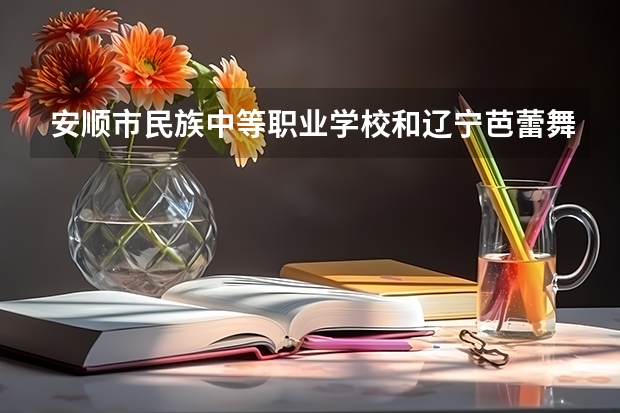 安顺市民族中等职业学校和辽宁芭蕾舞